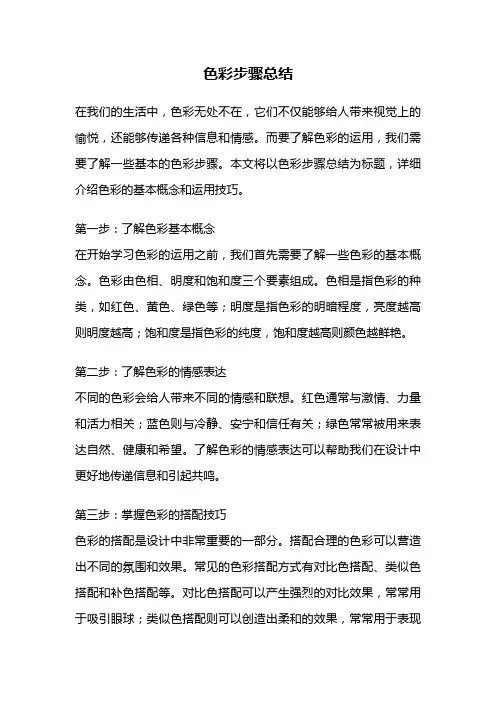 色彩步骤总结

在我们的生活中，色彩无处不在，它们不仅能够给人带来视觉上的愉悦，还能够传递各种信息和情感。而要了解色彩的运用，我们需要了解一些基本的色彩步骤。本文将以色彩步骤总结为标题，详细介绍色彩的基本概念和运用技巧。

第一步：了解色彩基本概念
在开始学习色彩的运用之前，我们首先需要了解一些色彩的基本概念。色彩由色相、明度和饱和度三个要素组成。色相是指色彩的种类，如红色、黄色、绿色等；明度是指色彩的明暗程度，亮度越高则明度越高；饱和度是指色彩的纯度，饱和度越高则颜色越鲜艳。

第二步：了解色彩的情感表达
不同的色彩会给人带来不同的情感和联想。红色通常与激情、力量和活力相关；蓝色则与冷静、安宁和信任有关；绿色常常被用来表达自然、健康和希望。了解色彩的情感表达可以帮助我们在设计中更好地传递信息和引起共鸣。

第三步：掌握色彩的搭配技巧
色彩的搭配是设计中非常重要的一部分。搭配合理的色彩可以营造出不同的氛围和效果。常见的色彩搭配方式有对比色搭配、类似色搭配和补色搭配等。对比色搭配可以产生强烈的对比效果，常常用于吸引眼球；类似色搭配则可以创造出柔和的效果，常常用于表现